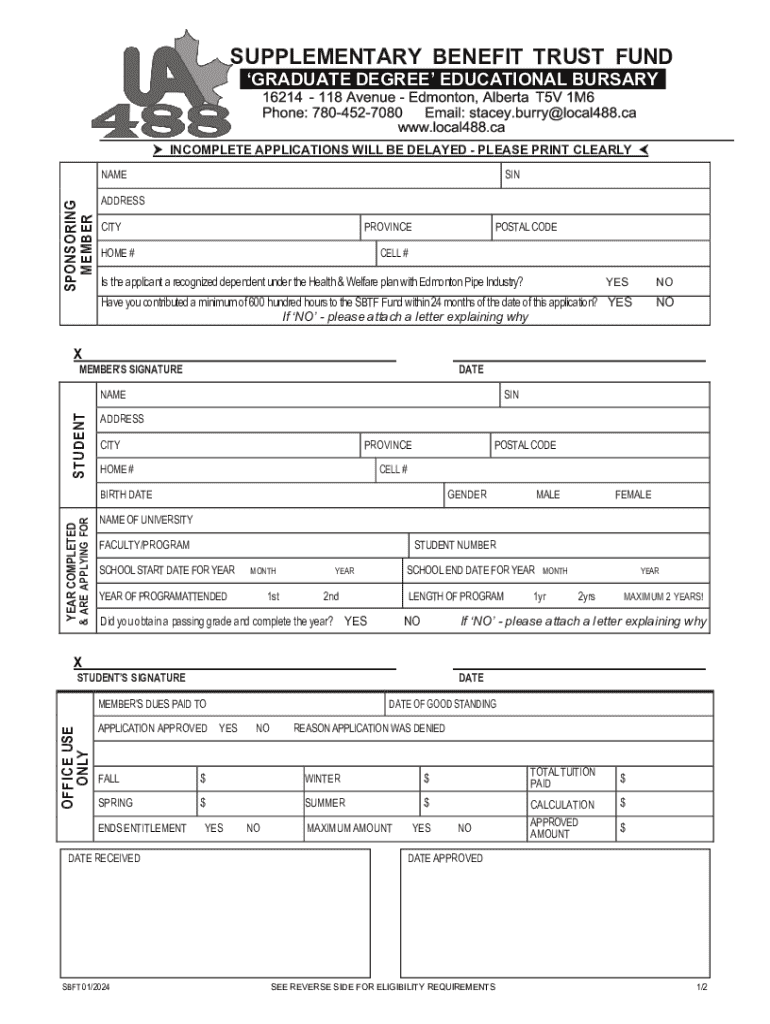 UA 488

SUPPLEMENTARY BENEFIT TRUST FUND
'GRADUATE DEGREE' EDUCATIONAL BURSARY
16214 - 118 Avenue - Edmonton, Alberta T5V 1M6
Phone: 780-452-7080 Email: stacey.burry@local488.ca
www.local488.ca

➤ INCOMPLETE APPLICATIONS WILL BE DELAYED - PLEASE PRINT CLEARLY ➤

SPONSORING MEMBER

NAME SIN
ADDRESS
CITY PROVINCE POSTAL CODE
HOME # CELL #
Is the applicant a recognized dependent under the Health & Welfare plan with Edmonton Pipe Industry? YES NO
Have you contributed a minimum of 600 hundred hours to the SBTF Fund within 24 months of the date of this application? YES NO
If 'NO' - please attach a letter explaining why

X
MEMBER'S SIGNATURE DATE

STUDENT

NAME SIN
ADDRESS
CITY PROVINCE POSTAL CODE
HOME # CELL #
BIRTH DATE GENDER MALE FEMALE

YEAR COMPLETED & ARE APPLYING FOR

NAME OF UNIVERSITY
FACULTY/PROGRAM STUDENT NUMBER
SCHOOL START DATE FOR YEAR MONTH YEAR SCHOOL END DATE FOR YEAR MONTH YEAR
YEAR OF PROGRAM ATTENDED 1st 2nd LENGTH OF PROGRAM 1yr 2yrs MAXIMUM 2 YEARS!
Did you obtain a passing grade and complete the year? YES NO If 'NO' - please attach a letter explaining why

X
STUDENT'S SIGNATURE DATE

OFFICE USE ONLY

MEMBER'S DUES PAID TO DATE OF GOOD STANDING
APPLICATION APPROVED YES NO REASON APPLICATION WAS DENIED

| FALL | $ | WINTER | $ | TOTAL TUITION PAID | $ |
|---|---|---|---|---|---|
| SPRING | $ | SUMMER | $ | CALCULATION | $ |
| ENDS ENTITLEMENT YES NO | | MAXIMUM AMOUNT YES NO | | APPROVED AMOUNT | $ |

DATE RECEIVED
DATE APPROVED

SBFT 01/2024 SEE REVERSE SIDE FOR ELIGIBILITY REQUIREMENTS 1/2